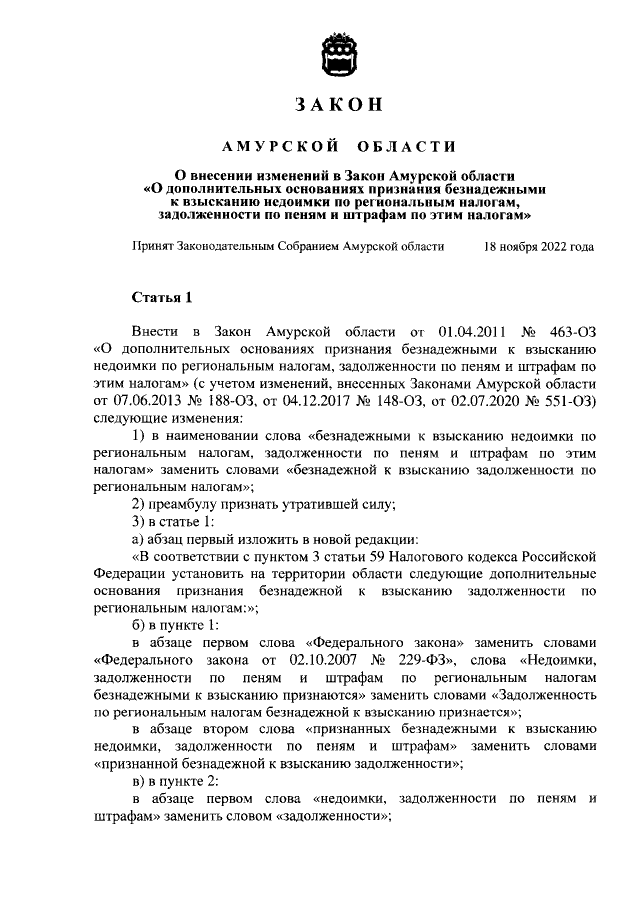 ЗАКОН

АМУРСКОЙ ОБЛАСТИ

О внесении изменений в Закон Амурской области «О дополнительных основаниях признания безнадежными к взысканию недоимки по региональным налогам, задолженности по пеням и штрафам по этим налогам»

Принят Законодательным Собранием Амурской области 18 ноября 2022 года

Статья 1

Внести в Закон Амурской области от 01.04.2011 № 463-ОЗ «О дополнительных основаниях признания безнадежными к взысканию недоимки по региональным налогам, задолженности по пеням и штрафам по этим налогам» (с учетом изменений, внесенных Законами Амурской области от 07.06.2013 № 188-ОЗ, от 04.12.2017 № 148-ОЗ, от 02.07.2020 № 551-ОЗ) следующие изменения:

1) в наименовании слова «безнадежными к взысканию недоимки по региональным налогам, задолженности по пеням и штрафам по этим налогам» заменить словами «безнадежной к взысканию задолженности по региональным налогам»;

2) преамбулу признать утратившей силу;

3) в статье 1:

а) абзац первый изложить в новой редакции:

«В соответствии с пунктом 3 статьи 59 Налогового кодекса Российской Федерации установить на территории области следующие дополнительные основания признания безнадежной к взысканию задолженности по региональным налогам:»;

б) в пункте 1:

в абзаце первом слова «Федерального закона» заменить словами «Федерального закона от 02.10.2007 № 229-ФЗ», слова «Недоимки, задолженности по пеням и штрафам по региональным налогам безнадежными к взысканию признаются» заменить словами «Задолженность по региональным налогам безнадежной к взысканию признается»;

в абзаце втором слова «признанных безнадежными к взысканию недоимки, задолженности по пеням и штрафам» заменить словами «признанной безнадежной к взысканию задолженности»;

в) в пункте 2:

в абзаце первом слова «недоимки, задолженности по пеням и штрафам» заменить словом «задолженности»;